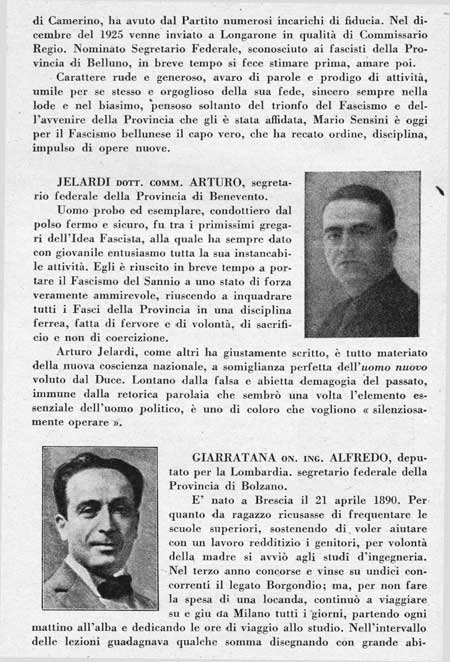 di Camerino, ha avuto dal Partito numerosi incarichi di fiducia. Nel dicembre del 1925 venne inviato a Longarone in qualità di Commissario Regio. Nominato Segretario Federale, sconosciuto ai fascisti della Provincia di Belluno, in breve tempo si fece stimare prima, amare poi.

Carattere rude e generoso, avaro di parole e prodigo di attività, umile per se stesso e orgoglioso della sua fede, sincero sempre nella lode e nel biasimo, pensoso soltanto del trionfo del Fascismo e dell'avvenire della Provincia che gli è stata affidata, Mario Sensini è oggi per il Fascismo bellunese il capo vero, che ha recato ordine, disciplina, impulso di opere nuove.

JELARDI DOTT. COMM. ARTURO, segretario federale della Provincia di Benevento.

Uomo probo ed esemplare, condottiero dal polso fermo e sicuro, fu tra i primissimi gregari dell'Idea Fascista, alla quale ha sempre dato con giovanile entusiasmo tutta la sua instancabile attività. Egli è riuscito in breve tempo a portare il Fascismo del Sannio a uno stato di forza veramente ammirevole, riuscendo a inquadrare tutti i Fasci della Provincia in una disciplina ferrea, fatta di fervore e di volontà, di sacrificio e non di coercizione.

Arturo Jelardi, come altri ha giustamente scritto, è tutto materiato della nuova coscienza nazionale, a somiglianza perfetta dell'uomo nuovo voluto dal Duce. Lontano dalla falsa e abietta demagogia del passato, immune dalla retorica parolaia che sembrò una volta l'elemento essenziale dell'uomo politico, è uno di coloro che vogliono « silenziosamente operare ».

GIARRATANA ON. ING. ALFREDO, deputato per la Lombardia. segretario federale della Provincia di Bolzano.

E' nato a Brescia il 21 aprile 1890. Per quanto da ragazzo ricusasse di frequentare le scuole superiori, sostenendo di voler aiutare con un lavoro redditizio i genitori, per volontà della madre si avviò agli studi d'ingegneria. Nel terzo anno concorse e vinse su undici concorrenti il legato Borgondio; ma, per non fare la spesa di una locanda, continuò a viaggiare su e giu da Milano tutti i giorni, partendo ogni mattino all'alba e dedicando le ore di viaggio allo studio. Nell'intervallo delle lezioni guadagnava qualche somma disegnando con grande abi-